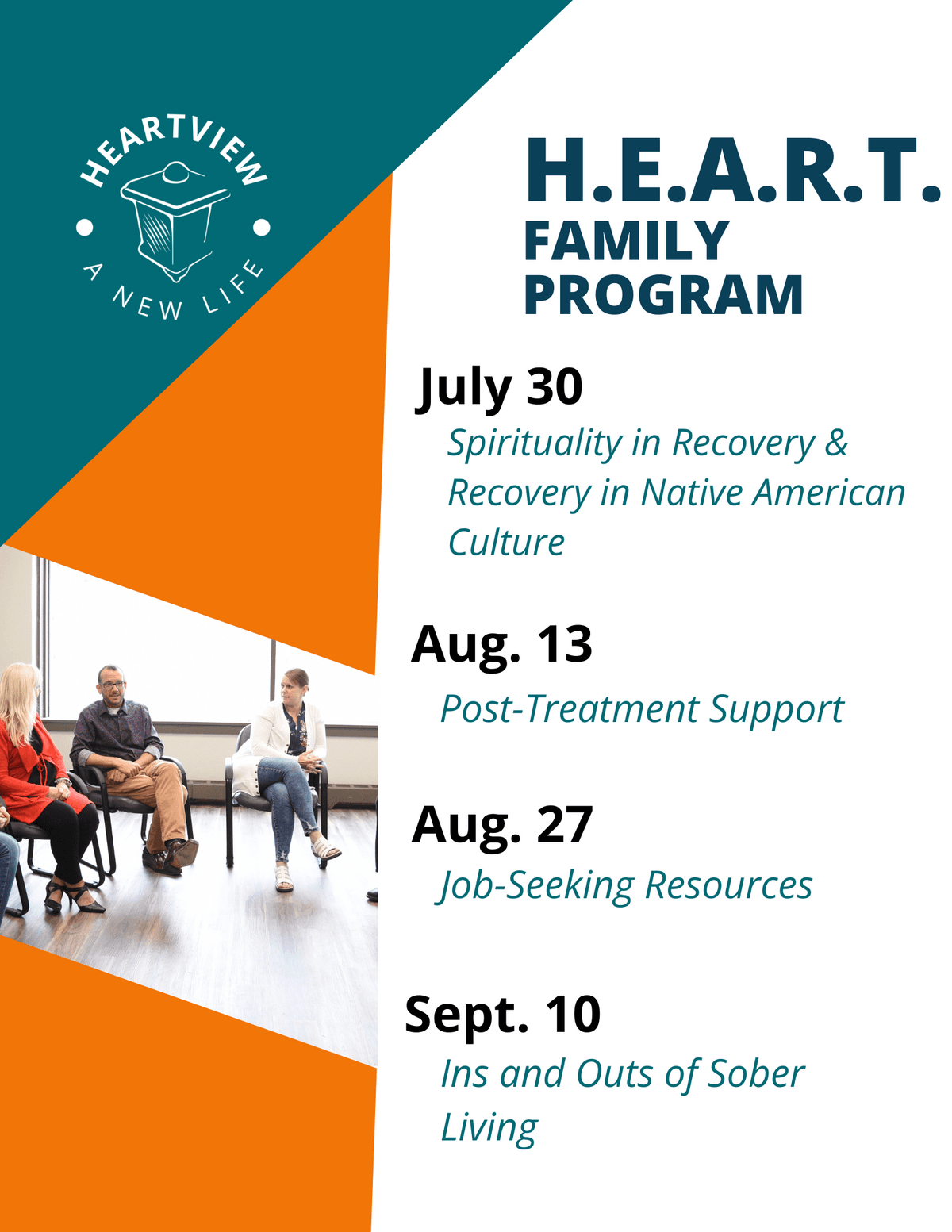 HEARTVIEW

A NEW LIFE

H.E.A.R.T.
FAMILY
PROGRAM

July 30
Spirituality in Recovery & Recovery in Native American Culture

Aug. 13
Post-Treatment Support

Aug. 27
Job-Seeking Resources

Sept. 10
Ins and Outs of Sober Living